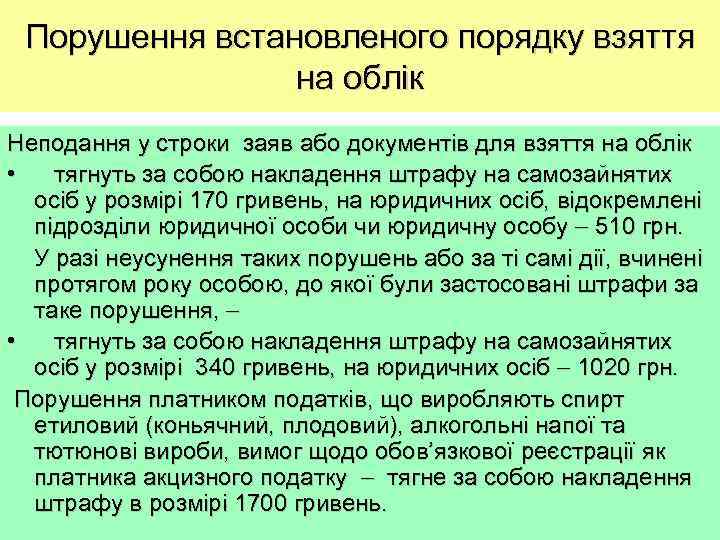 Порушення встановленого порядку взяття на облік

Неподання у строки заяв або документів для взяття на облік

• тягнуть за собою накладення штрафу на самозайнятих осіб у розмірі 170 гривень, на юридичних осіб, відокремлені підрозділи юридичної особи чи юридичну особу – 510 грн.

У разі неусунення таких порушень або за ті самі дії, вчинені протягом року особою, до якої були застосовані штрафи за таке порушення, –

• тягнуть за собою накладення штрафу на самозайнятих осіб у розмірі 340 гривень, на юридичних осіб – 1020 грн.

Порушення платником податків, що виробляють спирт етиловий (коньячний, плодовий), алкогольні напої та тютюнові вироби, вимог щодо обов'язкової реєстрації як платника акцизного податку – тягне за собою накладення штрафу в розмірі 1700 гривень.